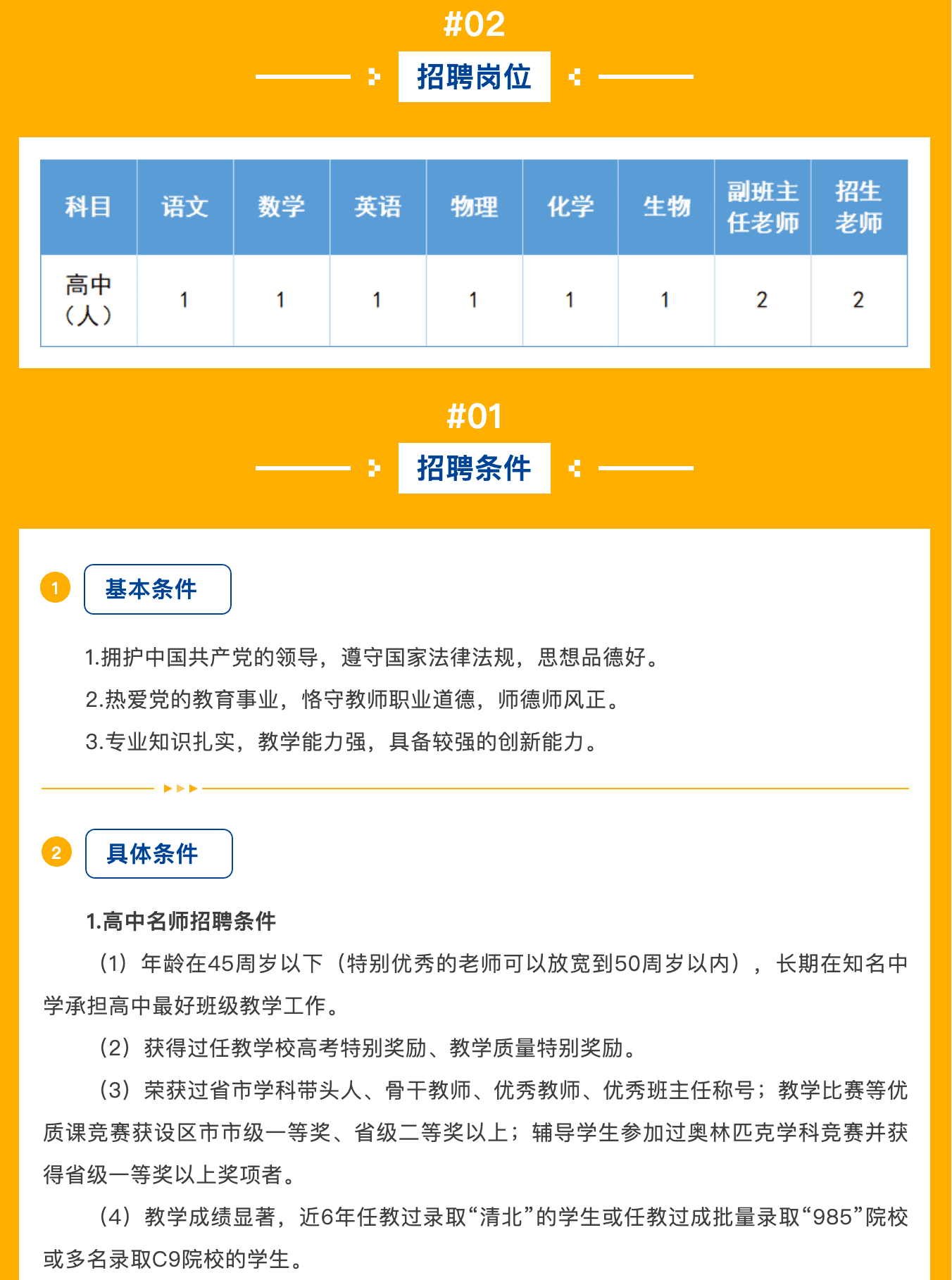 #02

招聘岗位

| 科目 | 语文 | 数学 | 英语 | 物理 | 化学 | 生物 | 副班主任老师 | 招生老师 |
|---|---|---|---|---|---|---|---|---|
| 高中（人） | 1 | 1 | 1 | 1 | 1 | 1 | 2 | 2 |

#01

招聘条件

1 基本条件

1.拥护中国共产党的领导，遵守国家法律法规，思想品德好。

2.热爱党的教育事业，恪守教师职业道德，师德师风正。

3.专业知识扎实，教学能力强，具备较强的创新能力。

2 具体条件

1.高中名师招聘条件

（1）年龄在45周岁以下（特别优秀的老师可以放宽到50周岁以内），长期在知名中学承担高中最好班级教学工作。

（2）获得过任教学校高考特别奖励、教学质量特别奖励。

（3）荣获过省市学科带头人、骨干教师、优秀教师、优秀班主任称号；教学比赛等优质课竞赛获设区市市级一等奖、省级二等奖以上；辅导学生参加过奥林匹克学科竞赛并获得省级一等奖以上奖项者。

（4）教学成绩显著，近6年任教过录取“清北”的学生或任教过成批量录取“985”院校或多名录取C9院校的学生。